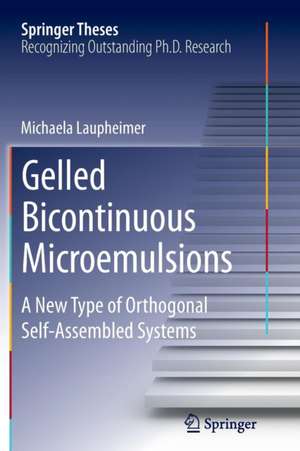 Springer Theses
Recognizing Outstanding Ph.D. Research

Michaela Laupheimer

Gelled Bicontinuous Microemulsions

A New Type of Orthogonal Self-Assembled Systems

Springer